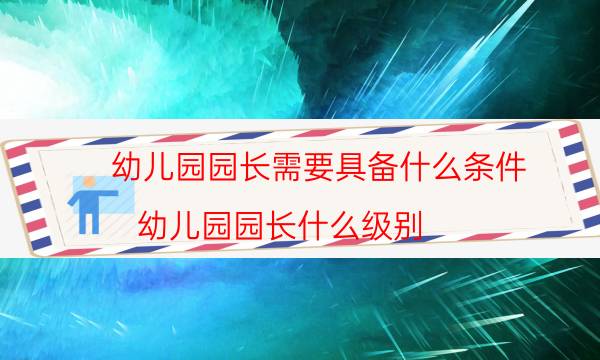 幼儿园园长需要具备什么条件

幼儿园园长什么级别